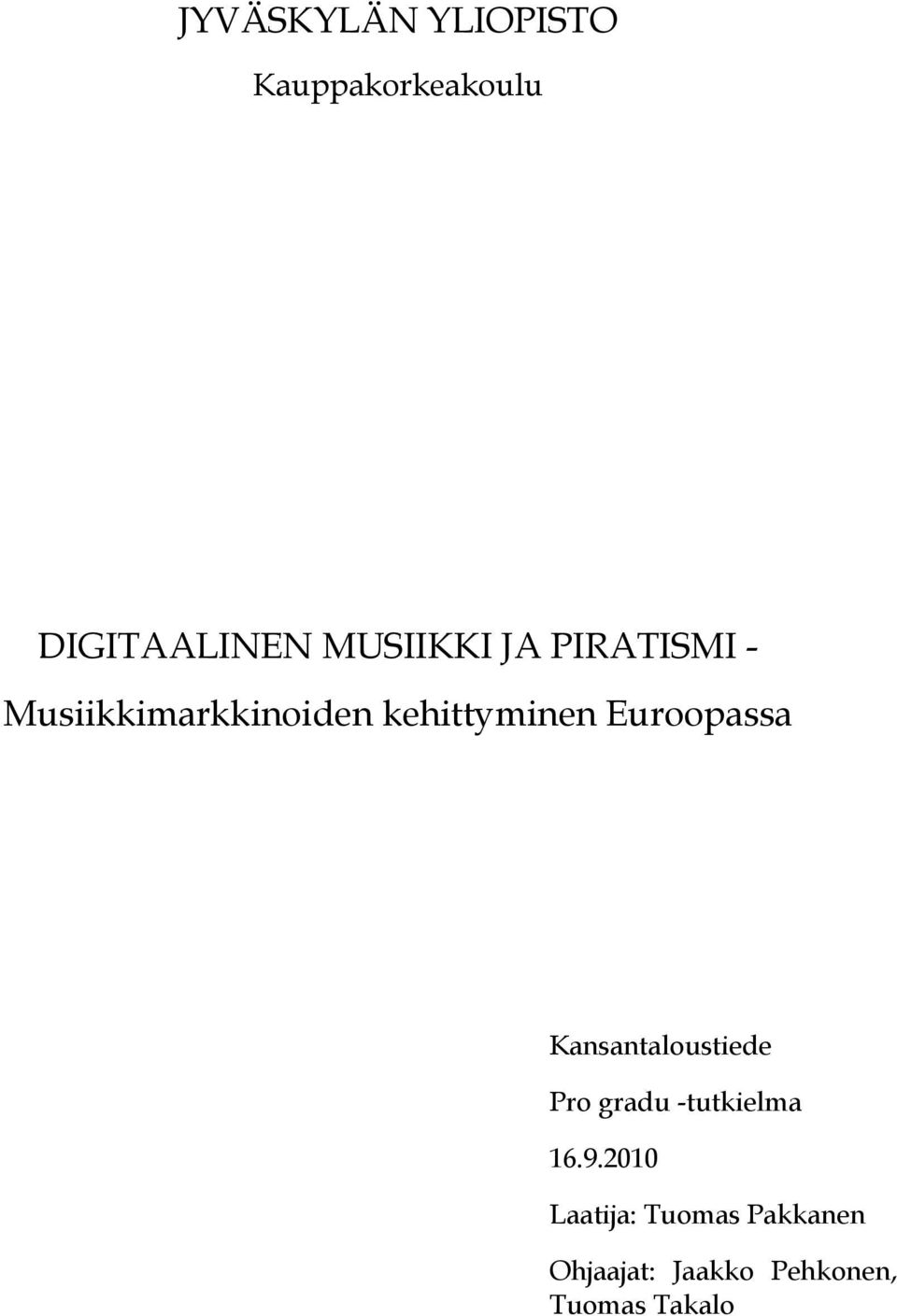 JYVÄSKYLÄN YLIOPISTO

Kauppakorkeakoulu

DIGITAALINEN MUSIIKKI JA PIRATISMI - Musiikkimarkkinoiden kehittyminen Euroopassa

Kansantaloustiede

Pro gradu -tutkielma

16.9.2010

Laatija: Tuomas Pakkanen

Ohjaajat: Jaakko Pehkonen, Tuomas Takalo